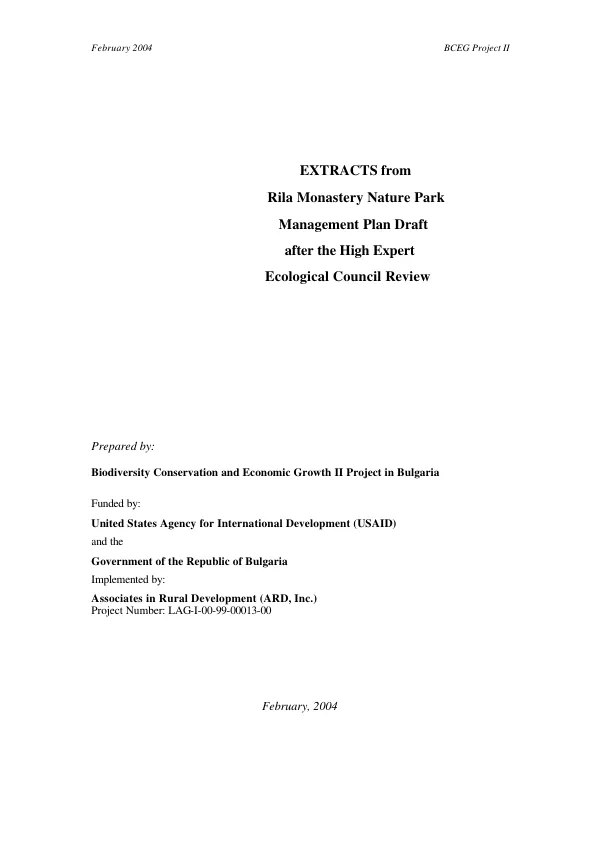 February 2004

BCEG Project II

EXTRACTS from
Rila Monastery Nature Park
Management Plan Draft
after the High Expert
Ecological Council Review

Prepared by:

Biodiversity Conservation and Economic Growth II Project in Bulgaria

Funded by:

United States Agency for International Development (USAID)
and the

Government of the Republic of Bulgaria

Implemented by:

Associates in Rural Development (ARD, Inc.)
Project Number: LAG-I-00-99-00013-00

February, 2004